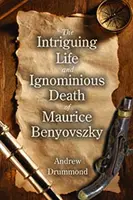 The Intriguing Life and Ignominious Death of Maurice Benyovszky

Andrew Drummond